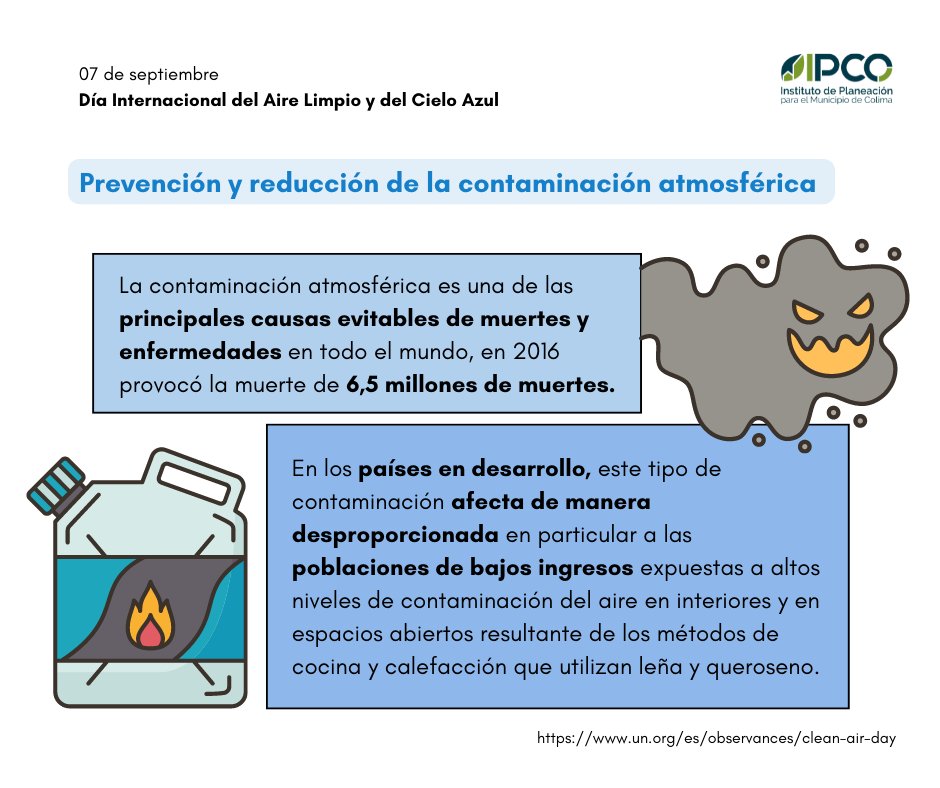 07 de septiembre
Día Internacional del Aire Limpio y del Cielo Azul

IPCO
Instituto de Planeación para el Municipio de Colima

Prevención y reducción de la contaminación atmosférica

La contaminación atmosférica es una de las principales causas evitables de muertes y enfermedades en todo el mundo, en 2016 provocó la muerte de 6,5 millones de muertes.

En los países en desarrollo, este tipo de contaminación afecta de manera desproporcionada en particular a las poblaciones de bajos ingresos expuestas a altos niveles de contaminación del aire en interiores y en espacios abiertos resultante de los métodos de cocina y calefacción que utilizan leña y queroseno.

https://www.un.org/es/observances/clean-air-day